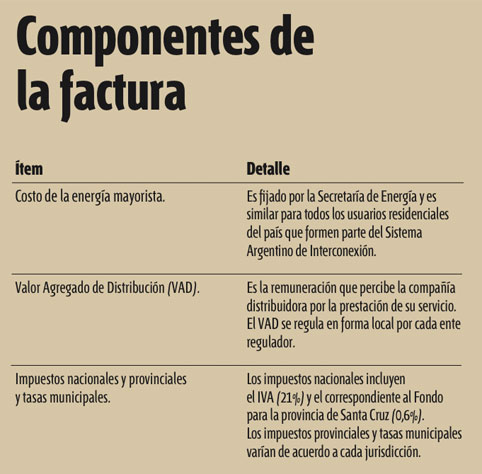 Componentes de la factura

| Ítem | Detalle |
|---|---|
| Costo de la energía mayorista. | Es fijado por la Secretaría de Energía y es similar para todos los usuarios residenciales del país que formen parte del Sistema Argentino de Interconexión. |
| Valor Agregado de Distribución (VAD). | Es la remuneración que percibe la compañía distribuidora por la prestación de su servicio. El VAD se regula en forma local por cada ente regulador. |
| Impuestos nacionales y provinciales y tasas municipales. | Los impuestos nacionales incluyen el IVA (21%) y el correspondiente al Fondo para la provincia de Santa Cruz (0,6%). Los impuestos provinciales y tasas municipales varían de acuerdo a cada jurisdicción. |